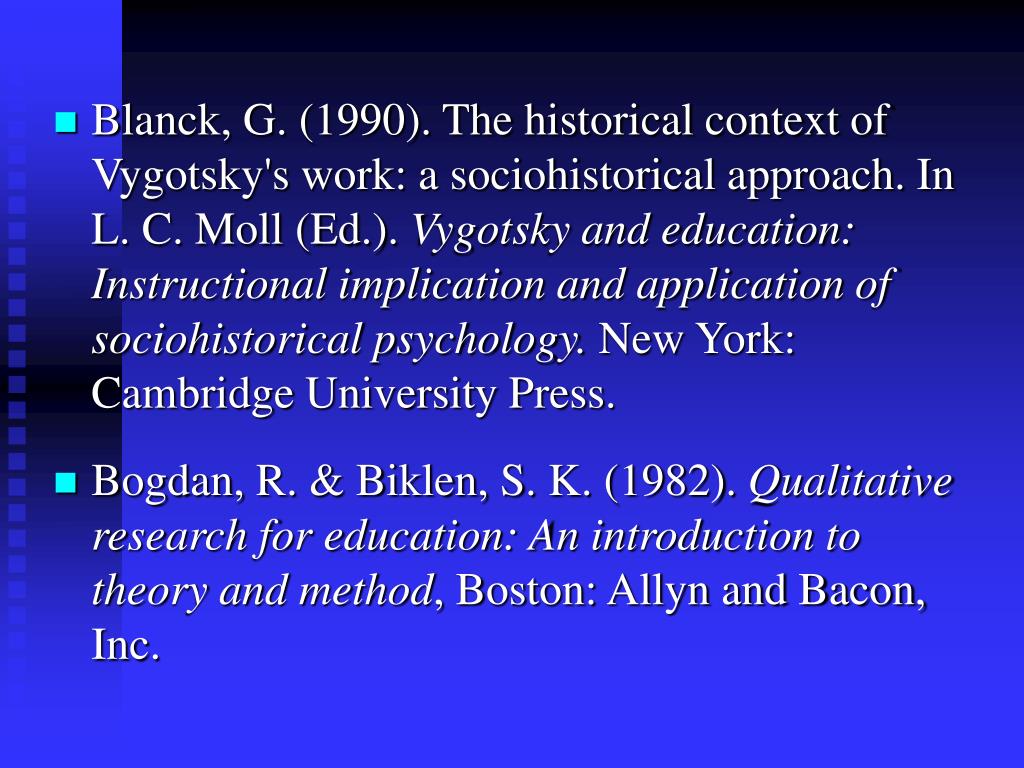 Blanck, G. (1990). The historical context of Vygotsky's work: a sociohistorical approach. In L. C. Moll (Ed.). Vygotsky and education: Instructional implication and application of sociohistorical psychology. New York: Cambridge University Press.

Bogdan, R. & Biklen, S. K. (1982). Qualitative research for education: An introduction to theory and method, Boston: Allyn and Bacon, Inc.